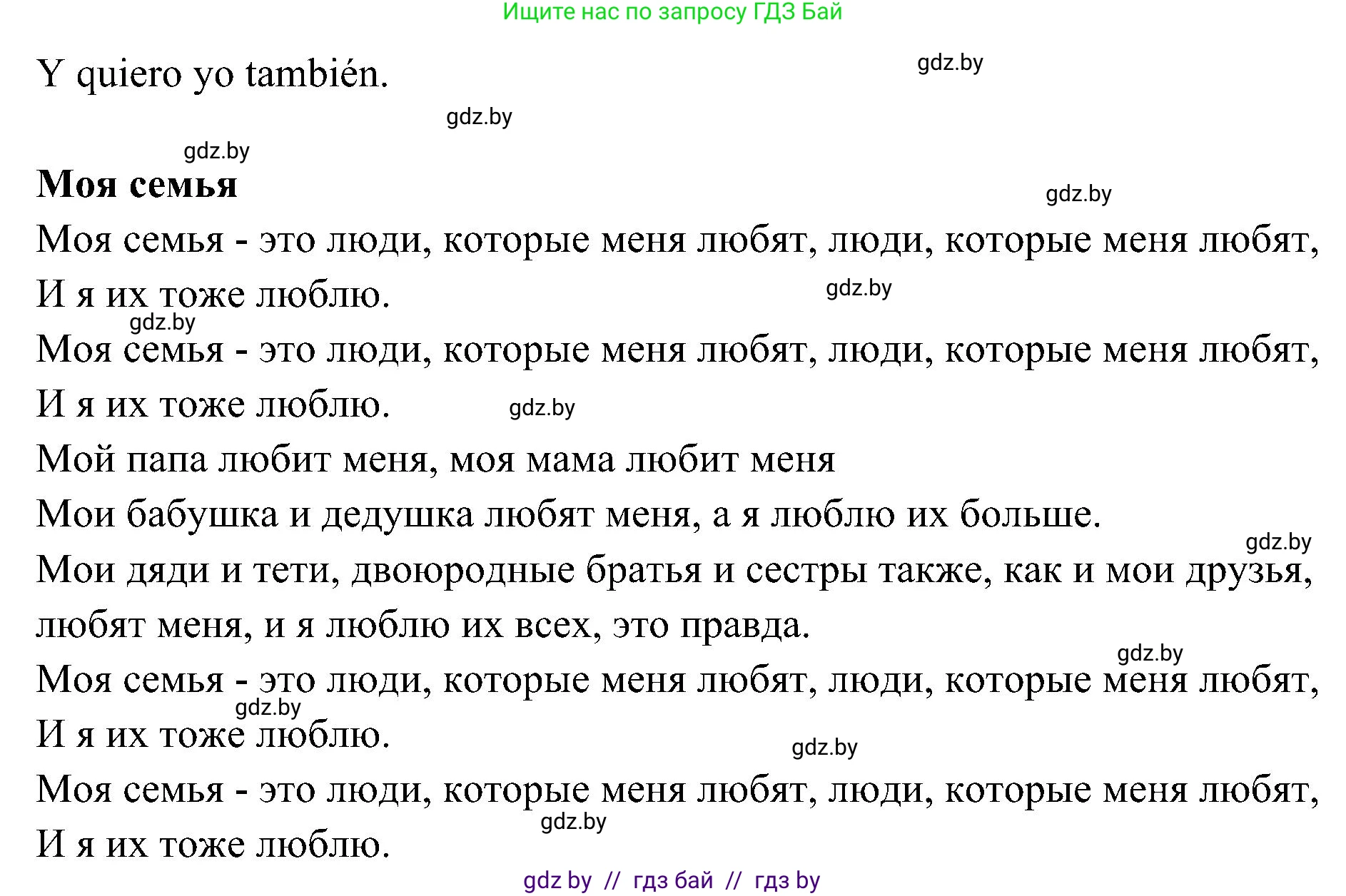 Ищите нас по запросу ГДЗ Бай

Y quiero yo también.

gdz.by

gdz.by

gdz.by

**Моя семья**

gdz.by

Моя семья - это люди, которые меня любят, люди, которые меня любят,
И я их тоже люблю.

gdz.by

gdz.by

Моя семья - это люди, которые меня любят, люди, которые меня любят,
И я их тоже люблю.

gdz.by

Мой папа любит меня, моя мама любит меня
Мои бабушка и дедушка любят меня, а я люблю их больше.

gdz.by

Мои дяди и тети, двоюродные братья и сестры также, как и мои друзья, любят меня, и я люблю их всех, это правда.

gdz.by

Моя семья - это люди, которые меня любят, люди, которые меня любят,
И я их тоже люблю.

gdz.by

gdz.by

Моя семья - это люди, которые меня любят, люди, которые меня любят,
И я их тоже люблю.

gdz.by

gdz by // гдз бай // гдз by